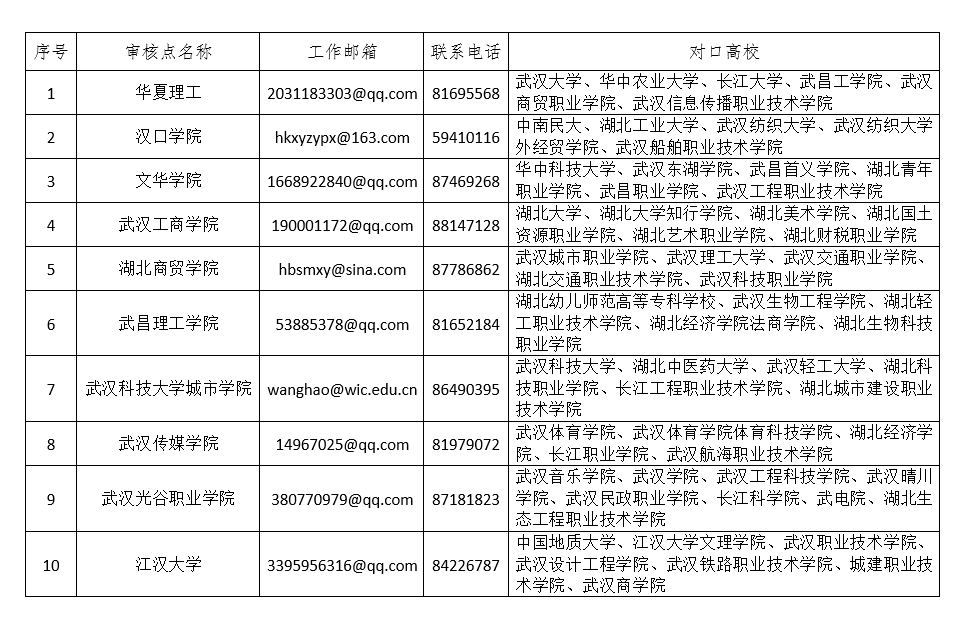 | 序号 | 审核点名称 | 工作邮箱 | 联系电话 | 对口高校 |
|---|---|---|---|---|
| 1 | 华夏理工 | 2031183303@qq.com | 81695568 | 武汉大学、华中农业大学、长江大学、武昌工学院、武汉商贸职业学院、武汉信息传播职业技术学院 |
| 2 | 汉口学院 | hkxyzypx@163.com | 59410116 | 中南民大、湖北工业大学、武汉纺织大学、武汉纺织大学外经贸学院、武汉船舶职业技术学院 |
| 3 | 文华学院 | 1668922840@qq.com | 87469268 | 华中科技大学、武汉东湖学院、武昌首义学院、湖北青年职业学院、武昌职业学院、武汉工程职业技术学院 |
| 4 | 武汉工商学院 | 190001172@qq.com | 88147128 | 湖北大学、湖北大学知行学院、湖北美术学院、湖北国土资源职业学院、湖北艺术职业学院、湖北财税职业学院 |
| 5 | 湖北商贸学院 | hbsmxy@sina.com | 87786862 | 武汉城市职业学院、武汉理工大学、武汉交通职业学院、湖北交通职业技术学院、武汉科技职业学院 |
| 6 | 武昌理工学院 | 53885378@qq.com | 81652184 | 湖北幼儿师范高等专科学校、武汉生物工程学院、湖北轻工职业技术学院、湖北经济学院法商学院、湖北生物科技职业学院 |
| 7 | 武汉科技大学城市学院 | wanghao@wic.edu.cn | 86490395 | 武汉科技大学、湖北中医药大学、武汉轻工大学、湖北科技职业学院、长江工程职业技术学院、湖北城市建设职业技术学院 |
| 8 | 武汉传媒学院 | 14967025@qq.com | 81979072 | 武汉体育学院、武汉体育学院体育科技学院、湖北经济学院、长江职业学院、武汉航海职业技术学院 |
| 9 | 武汉光谷职业学院 | 380770979@qq.com | 87181823 | 武汉音乐学院、武汉学院、武汉工程科技学院、武汉晴川学院、武汉民政职业学院、长江科学院、武电院、湖北生态工程职业技术学院 |
| 10 | 江汉大学 | 3395956316@qq.com | 84226787 | 中国地质大学、江汉大学文理学院、武汉职业技术学院、武汉设计工程学院、武汉铁路职业技术学院、城建职业技术学院、武汉商学院 |